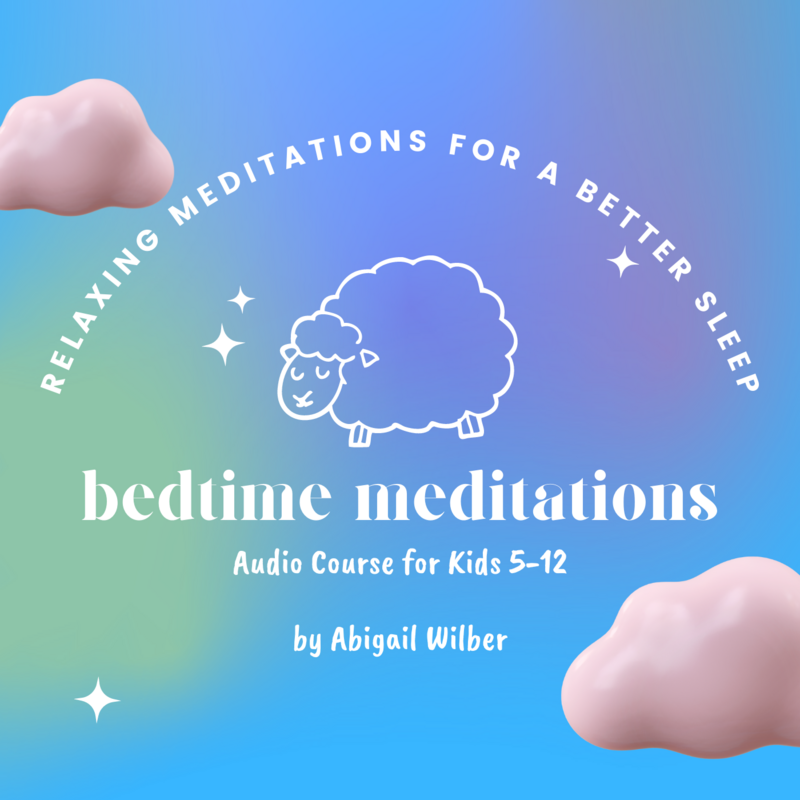 RELAXING MEDITATIONS FOR A BETTER SLEEP

bedtime meditations

Audio Course for Kids 5-12

by Abigail Wilber